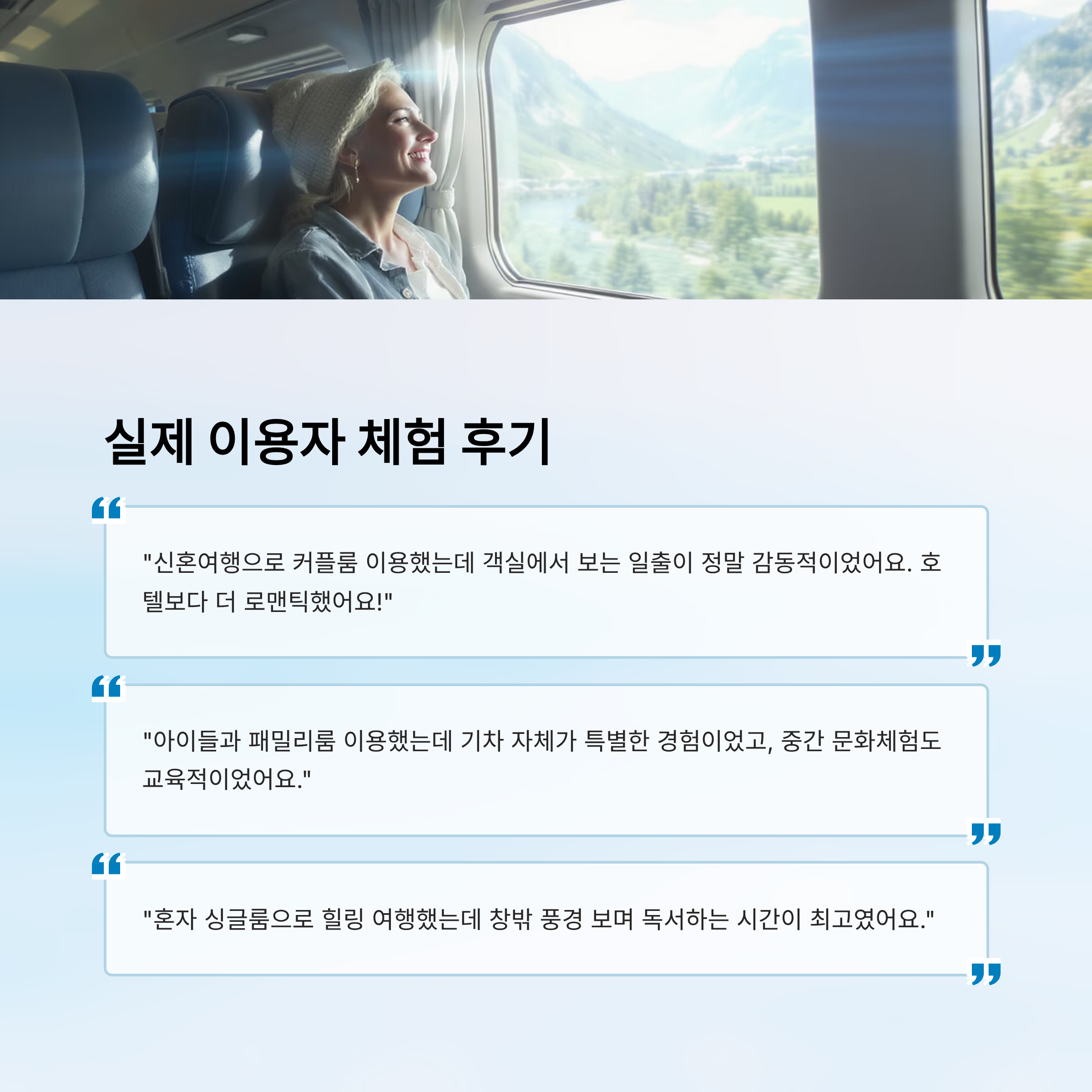 실제 이용자 체험 후기

"신혼여행으로 커플룸 이용했는데 객실에서 보는 일출이 정말 감동적이었어요. 호텔보다 더 로맨틱했어요!"

"아이들과 패밀리룸 이용했는데 기차 자체가 특별한 경험이었고, 중간 문화체험도 교육적이었어요."

"혼자 싱글룸으로 힐링 여행했는데 창밖 풍경 보며 독서하는 시간이 최고였어요."